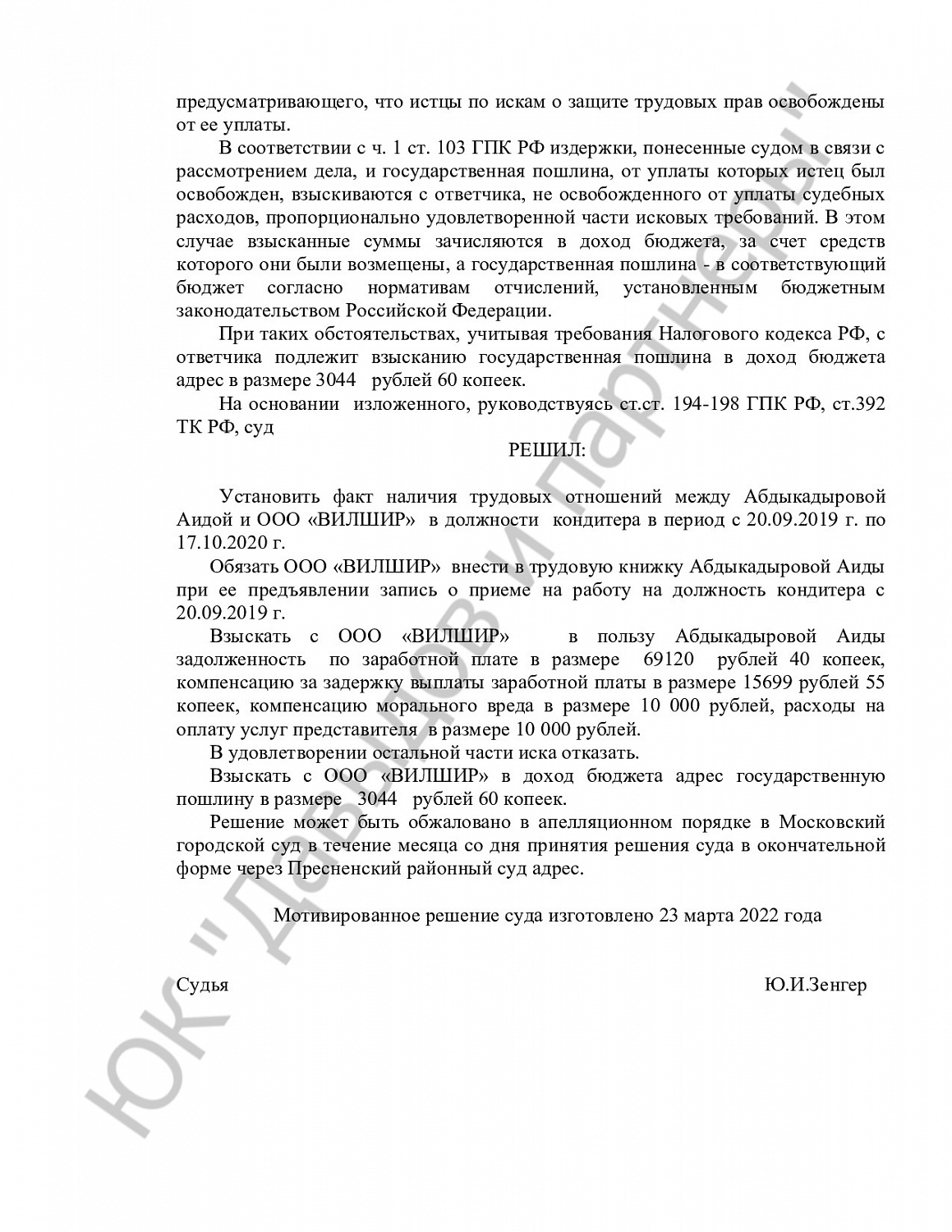 предусматривающего, что истцы по искам о защите трудовых прав освобождены от ее уплаты.

В соответствии с ч. 1 ст. 103 ГПК РФ издержки, понесенные судом в связи с рассмотрением дела, и государственная пошлина, от уплаты которых истец был освобожден, взыскиваются с ответчика, не освобожденного от уплаты судебных расходов, пропорционально удовлетворенной части исковых требований. В этом случае взысканные суммы зачисляются в доход бюджета, за счет средств которого они были возмещены, а государственная пошлина - в соответствующий бюджет согласно нормативам отчислений, установленным бюджетным законодательством Российской Федерации.

При таких обстоятельствах, учитывая требования Налогового кодекса РФ, с ответчика подлежит взысканию государственная пошлина в доход бюджета адрес в размере 3044 рублей 60 копеек.

На основании изложенного, руководствуясь ст.ст. 194-198 ГПК РФ, ст.392 ТК РФ, суд

РЕШИЛ:

Установить факт наличия трудовых отношений между Абдыкадыровой Аидой и ООО «ВИЛШИР» в должности кондитера в период с 20.09.2019 г. по 17.10.2020 г.

Обязать ООО «ВИЛШИР» внести в трудовую книжку Абдыкадыровой Аиды при ее предъявлении запись о приеме на работу на должность кондитера с 20.09.2019 г.

Взыскать с ООО «ВИЛШИР» в пользу Абдыкадыровой Аиды задолженность по заработной плате в размере 69120 рублей 40 копеек, компенсацию за задержку выплаты заработной платы в размере 15699 рублей 55 копеек, компенсацию морального вреда в размере 10 000 рублей, расходы на оплату услуг представителя в размере 10 000 рублей.

В удовлетворении остальной части иска отказать.

Взыскать с ООО «ВИЛШИР» в доход бюджета адрес государственную пошлину в размере 3044 рублей 60 копеек.

Решение может быть обжаловано в апелляционном порядке в Московский городской суд в течение месяца со дня принятия решения суда в окончательной форме через Пресненский районный суд адрес.

Мотивированное решение суда изготовлено 23 марта 2022 года

Судья Ю.И.Зенгер

ЮК "Давыдов и партнеры"